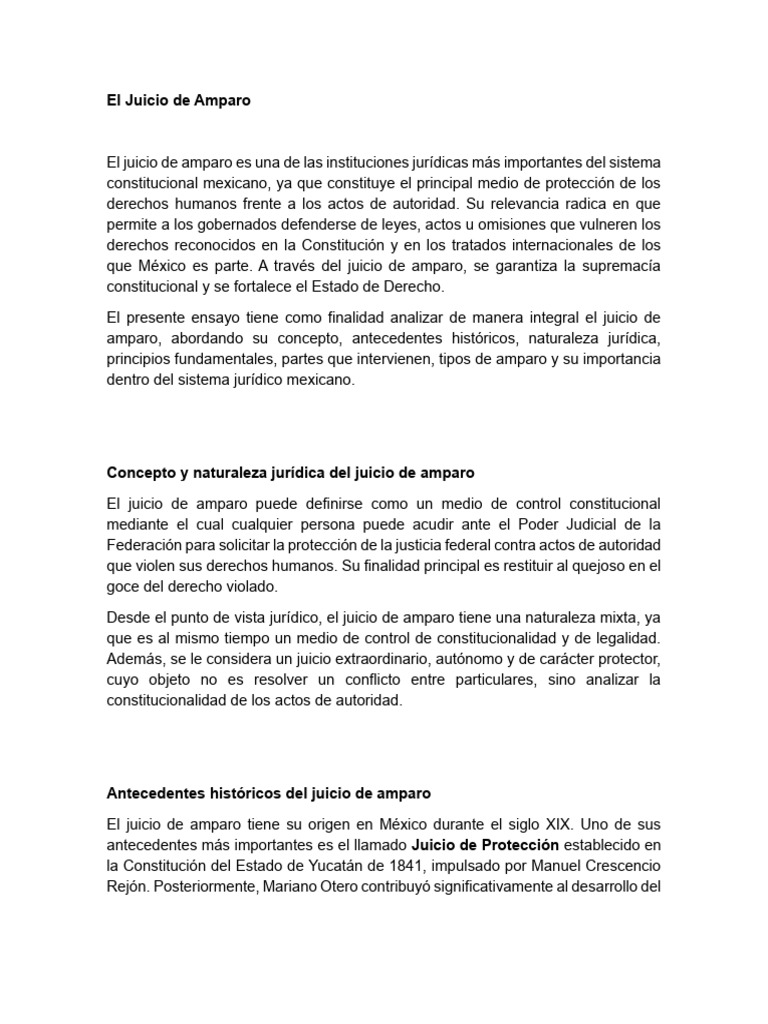 El Juicio de Amparo

El juicio de amparo es una de las instituciones jurídicas más importantes del sistema constitucional mexicano, ya que constituye el principal medio de protección de los derechos humanos frente a los actos de autoridad. Su relevancia radica en que permite a los gobernados defenderse de leyes, actos u omisiones que vulneren los derechos reconocidos en la Constitución y en los tratados internacionales de los que México es parte. A través del juicio de amparo, se garantiza la supremacía constitucional y se fortalece el Estado de Derecho.

El presente ensayo tiene como finalidad analizar de manera integral el juicio de amparo, abordando su concepto, antecedentes históricos, naturaleza jurídica, principios fundamentales, partes que intervienen, tipos de amparo y su importancia dentro del sistema jurídico mexicano.

Concepto y naturaleza jurídica del juicio de amparo

El juicio de amparo puede definirse como un medio de control constitucional mediante el cual cualquier persona puede acudir ante el Poder Judicial de la Federación para solicitar la protección de la justicia federal contra actos de autoridad que violen sus derechos humanos. Su finalidad principal es restituir al quejoso en el goce del derecho violado.

Desde el punto de vista jurídico, el juicio de amparo tiene una naturaleza mixta, ya que es al mismo tiempo un medio de control de constitucionalidad y de legalidad. Además, se le considera un juicio extraordinario, autónomo y de carácter protector, cuyo objeto no es resolver un conflicto entre particulares, sino analizar la constitucionalidad de los actos de autoridad.

Antecedentes históricos del juicio de amparo

El juicio de amparo tiene su origen en México durante el siglo XIX. Uno de sus antecedentes más importantes es el llamado Juicio de Protección establecido en la Constitución del Estado de Yucatán de 1841, impulsado por Manuel Crescencio Rejón. Posteriormente, Mariano Otero contribuyó significativamente al desarrollo del